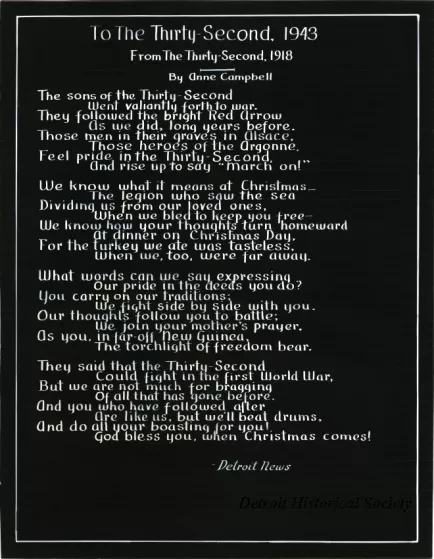 To The Thirty-Second, 1943

From The Thirty-Second, 1918

By Anne Campbell

The sons of the Thirty-Second
Went valiantly forth to war.
They followed the bright Red Arrow
As we did, long years before.
Those men in their graves in Alsace,
Those heroes of the Argonne,
Feel pride in the Thirty-Second,
And rise up to say "March on!"

We know what it means at Christmas—
The legion who saw the sea
Dividing us from our loved ones,
When we bled to keep you free—
We know how your thoughts turn homeward
At dinner on Christmas Day,
For the turkey we ate was tasteless,
When we, too, were far away.

What words can we say expressing
Our pride in the deeds you do?
You carry on our traditions;
We fight side by side with you.
Our thoughts follow you to battle;
We join your mother's prayer,
As you, in far-off New Guinea,
The torchlight of freedom bear.

They said that the Thirty-Second
Could fight in the first World War,
But we are not much for bragging
Of all that has gone before.
And you who have followed after
Are like us, but we'll beat drums,
And do all your boasting for you!
God bless you, when Christmas comes!

-Detroit News

Detroit Historical Society